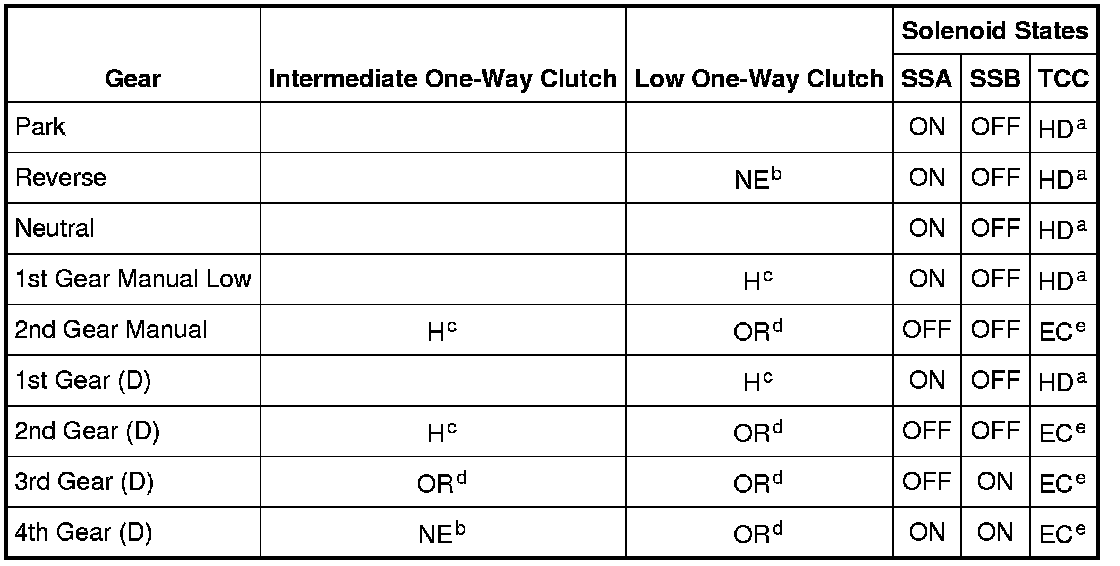 | Gear | Intermediate One-Way Clutch | Low One-Way Clutch | Solenoid States SSA | Solenoid States SSB | Solenoid States TCC |
|---|---|---|---|---|---|
| Park | | | ON | OFF | HD$^a$ |
| Reverse | | NE$^b$ | ON | OFF | HD$^a$ |
| Neutral | | | ON | OFF | HD$^a$ |
| 1st Gear Manual Low | | H$^c$ | ON | OFF | HD$^a$ |
| 2nd Gear Manual | H$^c$ | OR$^d$ | OFF | OFF | EC$^e$ |
| 1st Gear (D) | | H$^c$ | ON | OFF | HD$^a$ |
| 2nd Gear (D) | H$^c$ | OR$^d$ | OFF | OFF | EC$^e$ |
| 3rd Gear (D) | OR$^d$ | OR$^d$ | OFF | ON | EC$^e$ |
| 4th Gear (D) | NE$^b$ | OR$^d$ | ON | ON | EC$^e$ |